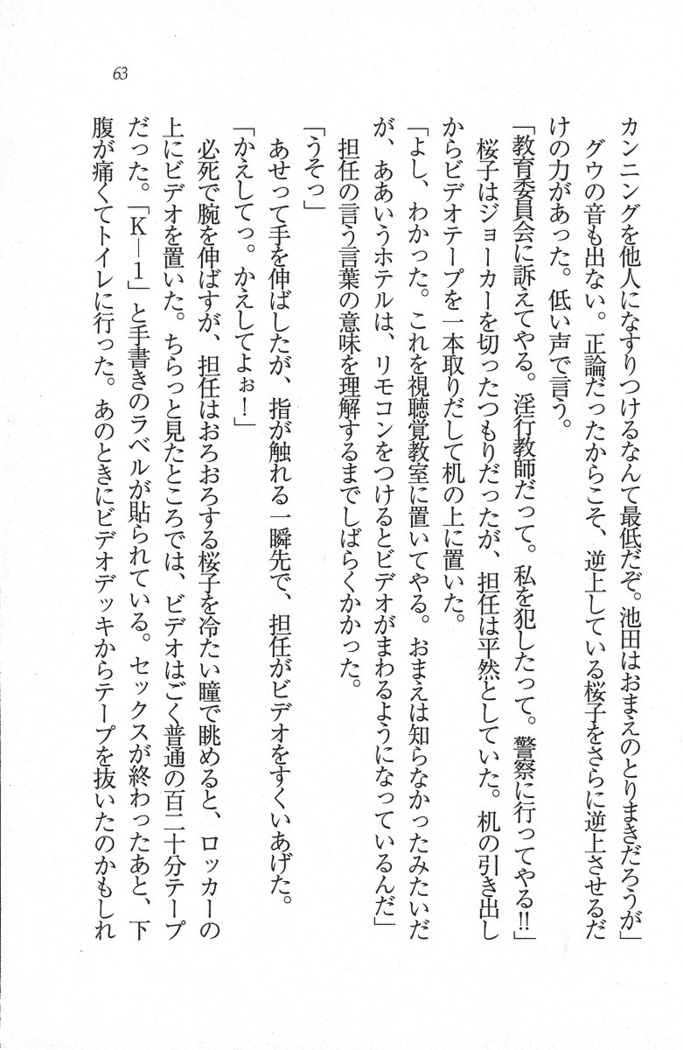 63

カンニングを他人になすりつけるなんて最低だぞ。池田はおまえのとりまきだろうが」

グウの音も出ない。正論だったからこそ、逆上している桜子をさらに逆上させるだけの力があった。低い声で言う。

「教育委員会に訴えてやる。淫行教師だって。私を犯したって。警察に行ってやる!!」

桜子はジョーカーを切ったつもりだったが、担任は平然としていた。机の引き出しからビデオテープを一本取りだして机の上に置いた。

「よし、わかった。これを視聴覚教室に置いてやる。おまえは知らなかったみたいだが、ああいうホテルは、リモコンをつけるとビデオがまわるようになっているんだ」

担任の言う言葉の意味を理解するまでしばらくかかった。

「うそっ」

あせって手を伸ばしたが、指が触れる一瞬先で、担任がビデオをすくいあげた。

「かえしてっ。かえしてよぉ！」

必死で腕を伸ばすが、担任はおろおろする桜子を冷たい瞳で眺めると、ロッカーの上にビデオを置いた。ちらっと見たところでは、ビデオはごく普通の百二十分テープだった。「K－1」と手書きのラベルが貼られている。セックスが終わったあと、下腹が痛くてトイレに行った。あのときにビデオデッキからテープを抜いたのかもしれ